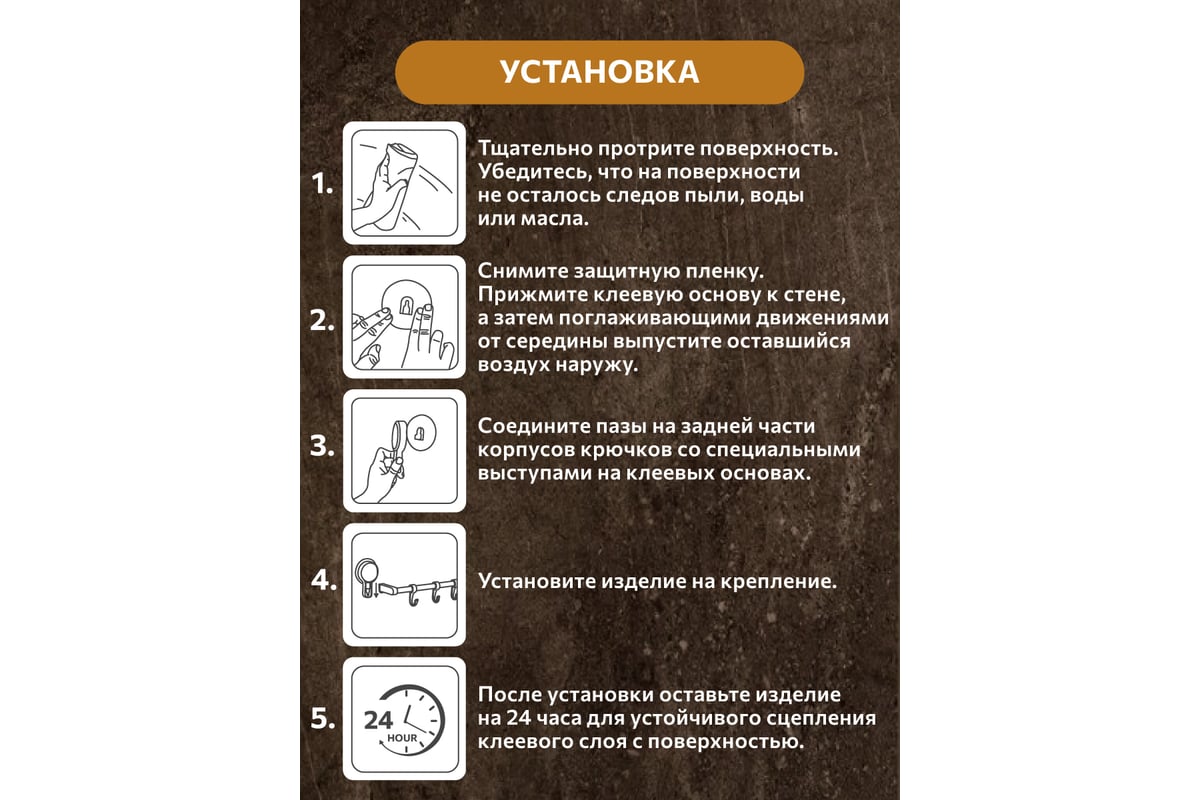 УСТАНОВКА

1. Тщательно протрите поверхность. Убедитесь, что на поверхности не осталось следов пыли, воды или масла.

2. Снимите защитную пленку. Прижмите клеевую основу к стене, а затем поглаживающими движениями от середины выпустите оставшийся воздух наружу.

3. Соедините пазы на задней части корпусов крючков со специальными выступами на клеевых основах.

4. Установите изделие на крепление.

5. 24 HOUR После установки оставьте изделие на 24 часа для устойчивого сцепления клеевого слоя с поверхностью.